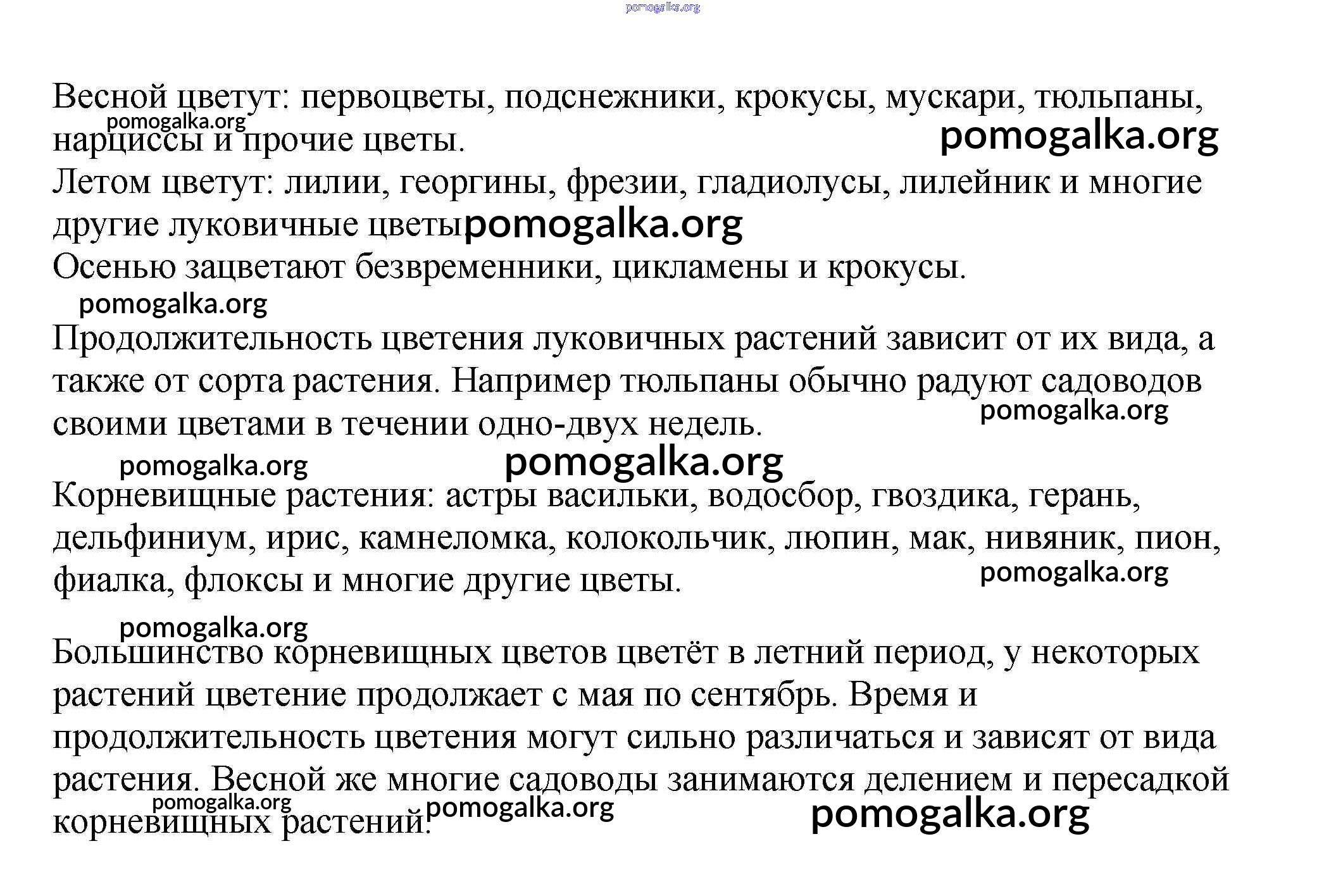 pomogalka.org

Весной цветут: первоцветы, подснежники, крокусы, мускари, тюльпаны, нарциссы и прочие цветы.
pomogalka.org
pomogalka.org
Летом цветут: лилии, георгины, фрезии, гладиолусы, лилейник и многие другие луковичные цветы
pomogalka.org
Осенью зацветают безвременники, цикламены и крокусы.
pomogalka.org

Продолжительность цветения луковичных растений зависит от их вида, а также от сорта растения. Например тюльпаны обычно радуют садоводов своими цветами в течении одно-двух недель.
pomogalka.org
pomogalka.org
pomogalka.org

Корневищные растения: астры васильки, водосбор, гвоздика, герань, дельфиниум, ирис, камнеломка, колокольчик, люпин, мак, нивяник, пион, фиалка, флоксы и многие другие цветы.
pomogalka.org
pomogalka.org

Большинство корневищных цветов цветёт в летний период, у некоторых растений цветение продолжает с мая по сентябрь. Время и продолжительность цветения могут сильно различаться и зависят от вида растения. Весной же многие садоводы занимаются делением и пересадкой корневищных растений.
pomogalka.org
pomogalka.org
pomogalka.org